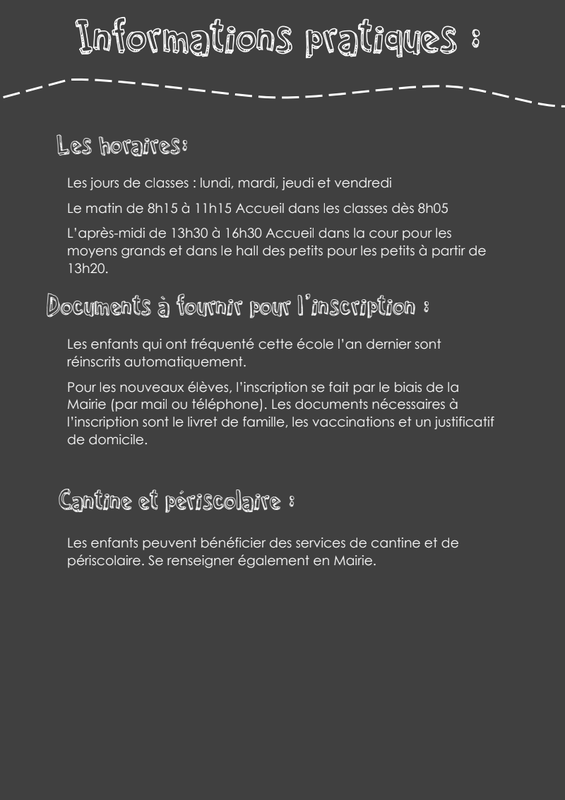 Informations pratiques :

Les horaires:

Les jours de classes : lundi, mardi, jeudi et vendredi

Le matin de 8h15 à 11h15 Accueil dans les classes dès 8h05

L'après-midi de 13h30 à 16h30 Accueil dans la cour pour les moyens grands et dans le hall des petits pour les petits à partir de 13h20.

Documents à fournir pour l'inscription :

Les enfants qui ont fréquenté cette école l'an dernier sont réinscrits automatiquement.

Pour les nouveaux élèves, l'inscription se fait par le biais de la Mairie (par mail ou téléphone). Les documents nécessaires à l'inscription sont le livret de famille, les vaccinations et un justificatif de domicile.

Cantine et périscolaire :

Les enfants peuvent bénéficier des services de cantine et de périscolaire. Se renseigner également en Mairie.